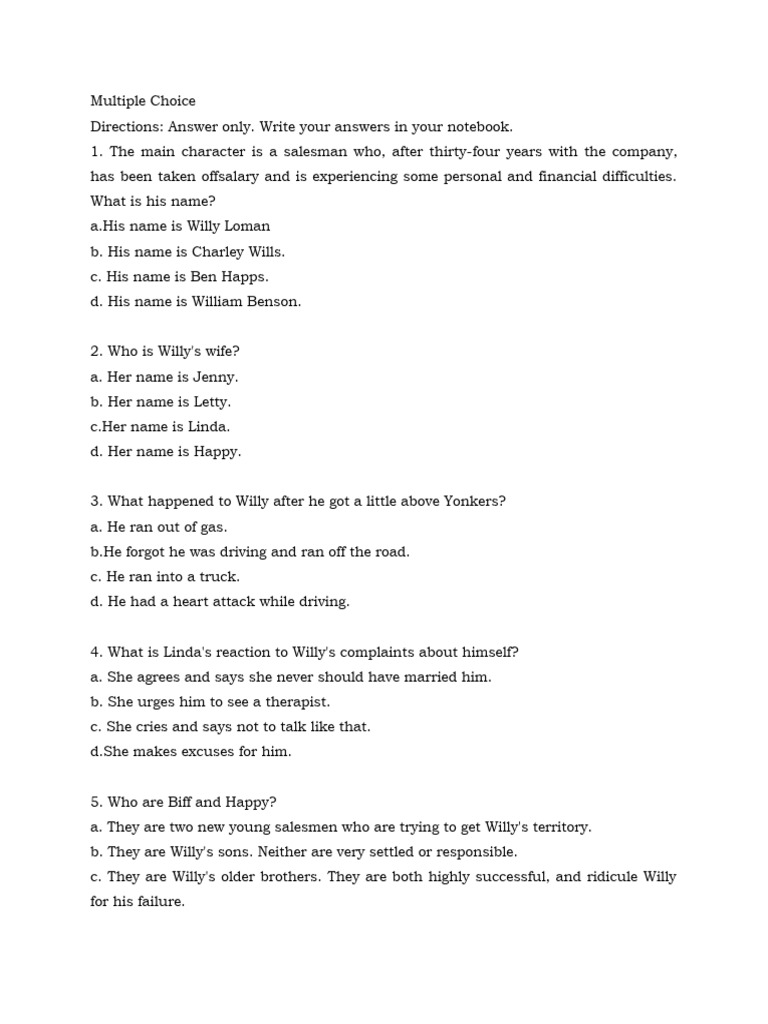 Multiple Choice
Directions: Answer only. Write your answers in your notebook.
1. The main character is a salesman who, after thirty-four years with the company, has been taken offsalary and is experiencing some personal and financial difficulties. What is his name?
a.His name is Willy Loman
b. His name is Charley Wills.
c. His name is Ben Happs.
d. His name is William Benson.

2. Who is Willy's wife?
a. Her name is Jenny.
b. Her name is Letty.
c.Her name is Linda.
d. Her name is Happy.

3. What happened to Willy after he got a little above Yonkers?
a. He ran out of gas.
b.He forgot he was driving and ran off the road.
c. He ran into a truck.
d. He had a heart attack while driving.

4. What is Linda's reaction to Willy's complaints about himself?
a. She agrees and says she never should have married him.
b. She urges him to see a therapist.
c. She cries and says not to talk like that.
d.She makes excuses for him.

5. Who are Biff and Happy?
a. They are two new young salesmen who are trying to get Willy's territory.
b. They are Willy's sons. Neither are very settled or responsible.
c. They are Willy's older brothers. They are both highly successful, and ridicule Willy for his failure.